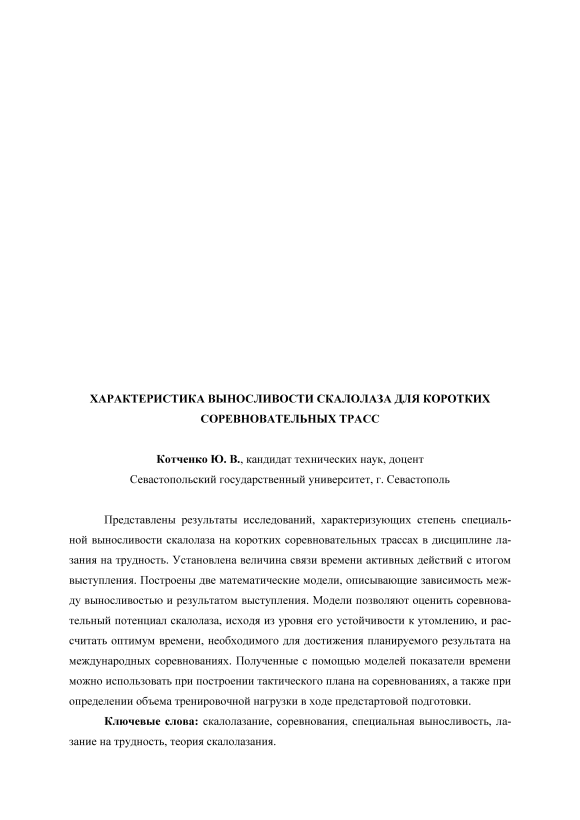 ХАРАКТЕРИСТИКА ВЫНОСЛИВОСТИ СКАЛОЛАЗА ДЛЯ КОРОТКИХ СОРЕВНОВАТЕЛЬНЫХ ТРАСС

Котченко Ю. В., кандидат технических наук, доцент
Севастопольский государственный университет, г. Севастополь

Представлены результаты исследований, характеризующих степень специальной выносливости скалолаза на коротких соревновательных трассах в дисциплине лазания на трудность. Установлена величина связи времени активных действий с итогом выступления. Построены две математические модели, описывающие зависимость между выносливостью и результатом выступления. Модели позволяют оценить соревновательный потенциал скалолаза, исходя из уровня его устойчивости к утомлению, и рассчитать оптимум времени, необходимого для достижения планируемого результата на международных соревнованиях. Полученные с помощью моделей показатели времени можно использовать при построении тактического плана на соревнованиях, а также при определении объема тренировочной нагрузки в ходе предстартовой подготовки.

Ключевые слова: скалолазание, соревнования, специальная выносливость, лазание на трудность, теория скалолазания.